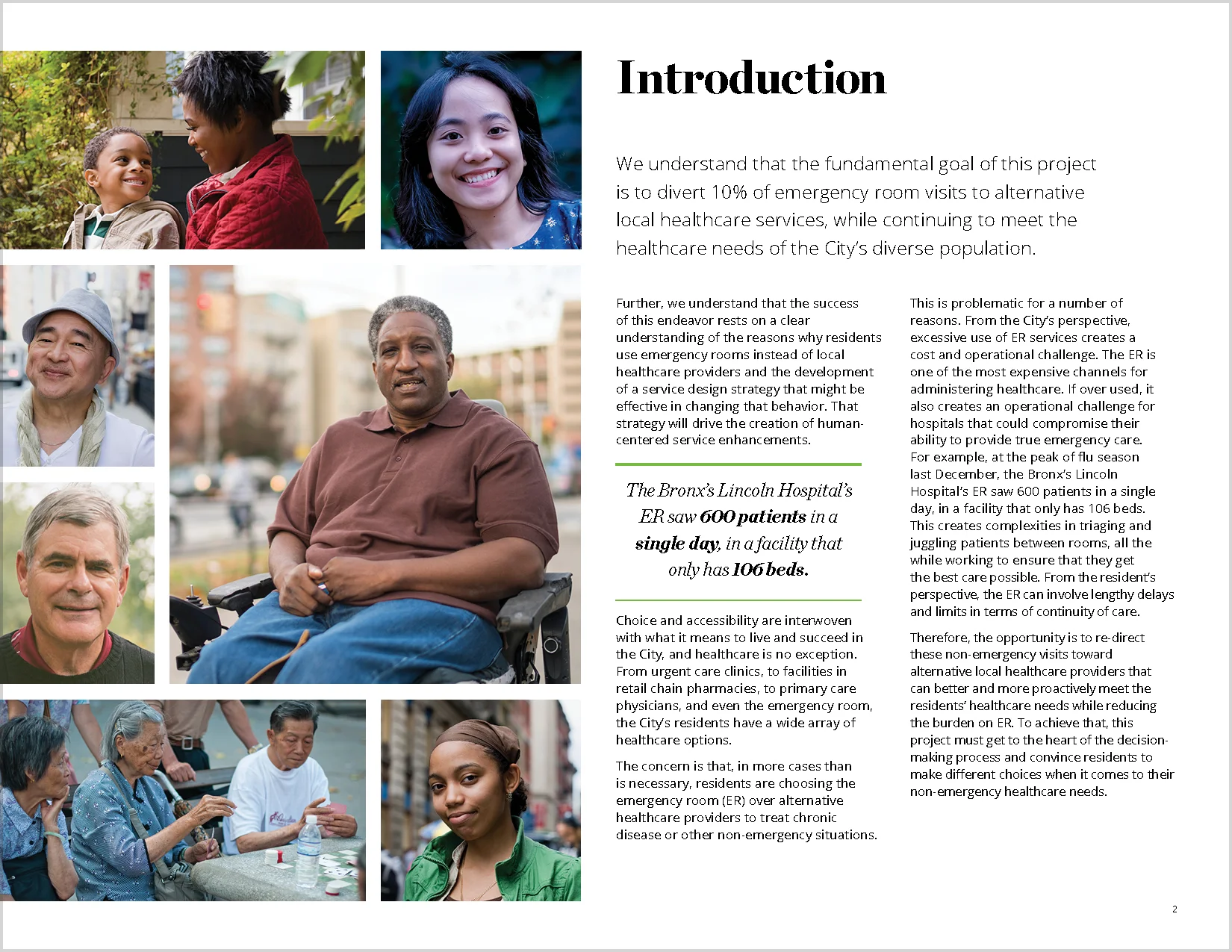 Introduction

We understand that the fundamental goal of this project is to divert 10% of emergency room visits to alternative local healthcare services, while continuing to meet the healthcare needs of the City's diverse population.

Further, we understand that the success of this endeavor rests on a clear understanding of the reasons why residents use emergency rooms instead of local healthcare providers and the development of a service design strategy that might be effective in changing that behavior. That strategy will drive the creation of human-centered service enhancements.

The Bronx's Lincoln Hospital's ER saw 600 patients in a single day, in a facility that only has 106 beds.

Choice and accessibility are interwoven with what it means to live and succeed in the City, and healthcare is no exception. From urgent care clinics, to facilities in retail chain pharmacies, to primary care physicians, and even the emergency room, the City's residents have a wide array of healthcare options.

The concern is that, in more cases than is necessary, residents are choosing the emergency room (ER) over alternative healthcare providers to treat chronic disease or other non-emergency situations.

This is problematic for a number of reasons. From the City's perspective, excessive use of ER services creates a cost and operational challenge. The ER is one of the most expensive channels for administering healthcare. If over used, it also creates an operational challenge for hospitals that could compromise their ability to provide true emergency care. For example, at the peak of flu season last December, the Bronx's Lincoln Hospital's ER saw 600 patients in a single day, in a facility that only has 106 beds. This creates complexities in triaging and juggling patients between rooms, all the while working to ensure that they get the best care possible. From the resident's perspective, the ER can involve lengthy delays and limits in terms of continuity of care.

Therefore, the opportunity is to re-direct these non-emergency visits toward alternative local healthcare providers that can better and more proactively meet the residents' healthcare needs while reducing the burden on ER. To achieve that, this project must get to the heart of the decision-making process and convince residents to make different choices when it comes to their non-emergency healthcare needs.

2